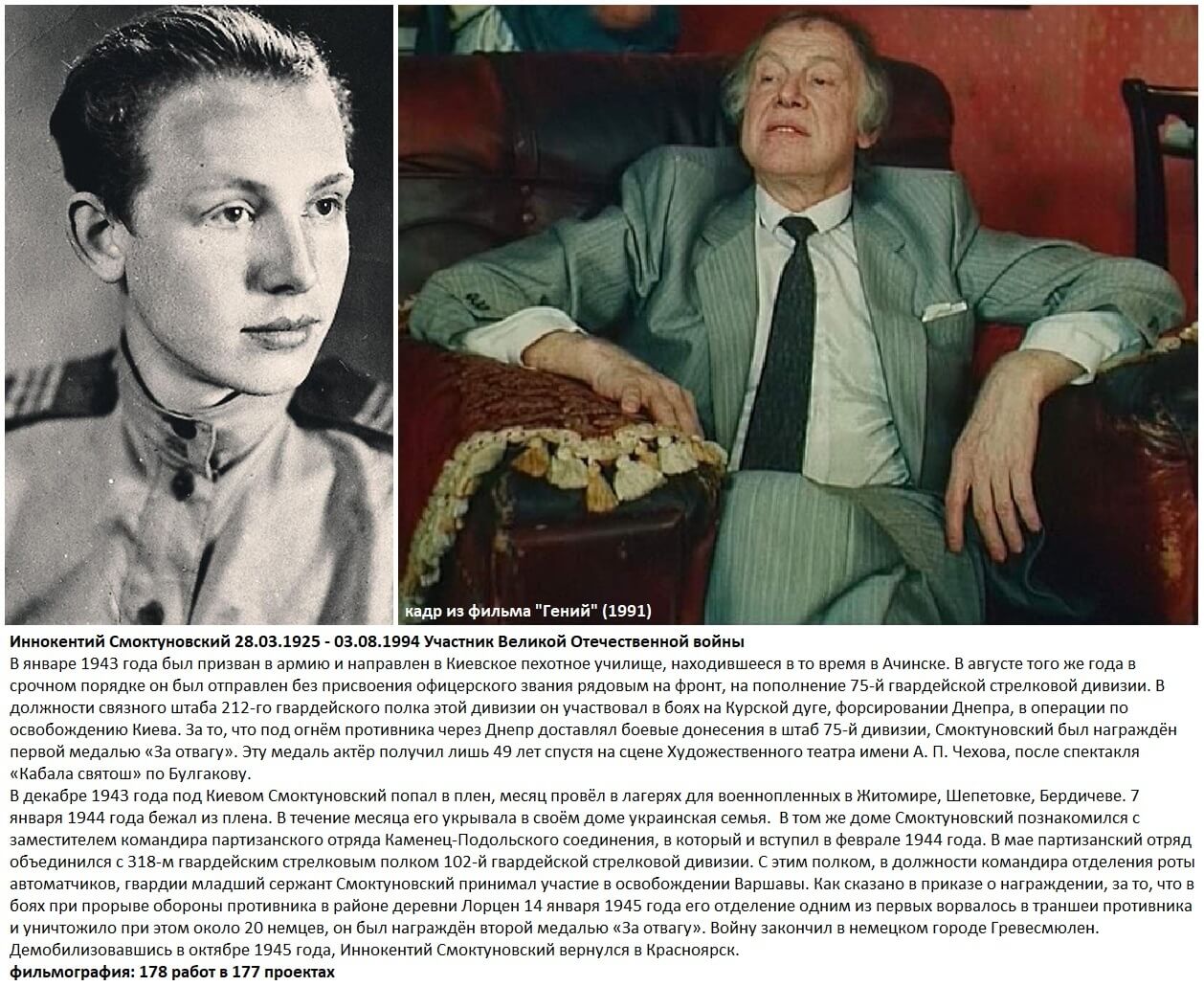 кадр из фильма "Гений" (1991)

Иннокентий Смоктуновский 28.03.1925 - 03.08.1994 Участник Великой Отечественной войны

В январе 1943 года был призван в армию и направлен в Киевское пехотное училище, находившееся в то время в Ачинске. В августе того же года в срочном порядке он был отправлен без присвоения офицерского звания рядовым на фронт, на пополнение 75-й гвардейской стрелковой дивизии. В должности связного штаба 212-го гвардейского полка этой дивизии он участвовал в боях на Курской дуге, форсировании Днепра, в операции по освобождению Киева. За то, что под огнём противника через Днепр доставлял боевые донесения в штаб 75-й дивизии, Смоктуновский был награждён первой медалью «За отвагу». Эту медаль актёр получил лишь 49 лет спустя на сцене Художественного театра имени А. П. Чехова, после спектакля «Кабала святош» по Булгакову.

В декабре 1943 года под Киевом Смоктуновский попал в плен, месяц провёл в лагерях для военнопленных в Житомире, Шепетовке, Бердичеве. 7 января 1944 года бежал из плена. В течение месяца его укрывала в своём доме украинская семья. В том же доме Смоктуновский познакомился с заместителем командира партизанского отряда Каменец-Подольского соединения, в который и вступил в феврале 1944 года. В мае партизанский отряд объединился с 318-м гвардейским стрелковым полком 102-й гвардейской стрелковой дивизии. С этим полком, в должности командира отделения роты автоматчиков, гвардии младший сержант Смоктуновский принимал участие в освобождении Варшавы. Как сказано в приказе о награждении, за то, что в боях при прорыве обороны противника в районе деревни Лорцен 14 января 1945 года его отделение одним из первых ворвалось в траншеи противника и уничтожило при этом около 20 немцев, он был награждён второй медалью «За отвагу». Войну закончил в немецком городе Гревесмюлен.
Демобилизовавшись в октябре 1945 года, Иннокентий Смоктуновский вернулся в Красноярск.

фильмография: 178 работ в 177 проектах